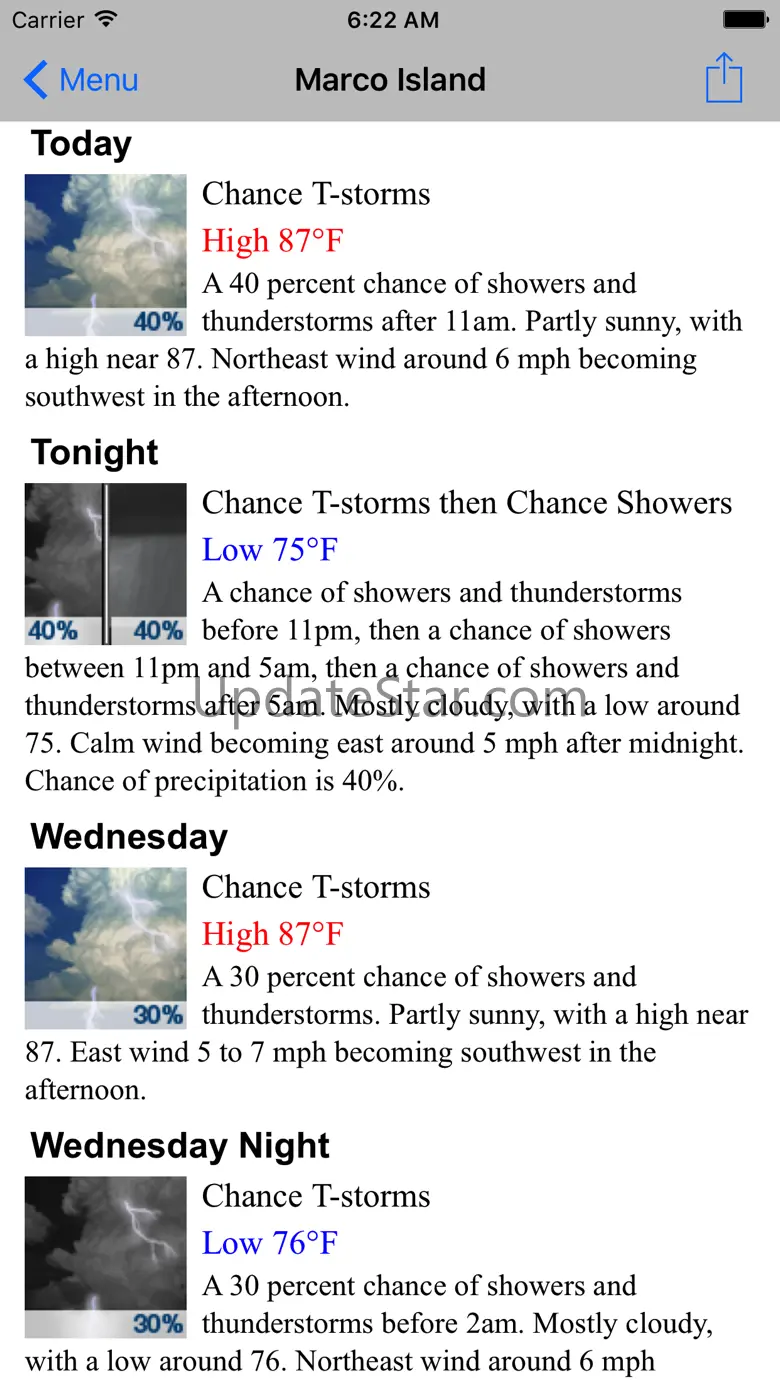 Carrier 6:22 AM

Menu Marco Island

Today

40%

Chance T-storms
High 87°F
A 40 percent chance of showers and thunderstorms after 11am. Partly sunny, with a high near 87. Northeast wind around 6 mph becoming southwest in the afternoon.

Tonight

40% 40%

Chance T-storms then Chance Showers
Low 75°F
A chance of showers and thunderstorms before 11pm, then a chance of showers between 11pm and 5am, then a chance of showers and thunderstorms after 5am. Mostly cloudy, with a low around 75. Calm wind becoming east around 5 mph after midnight. Chance of precipitation is 40%.

UpdateStar.com

Wednesday

30%

Chance T-storms
High 87°F
A 30 percent chance of showers and thunderstorms. Partly sunny, with a high near 87. East wind 5 to 7 mph becoming southwest in the afternoon.

Wednesday Night

30%

Chance T-storms
Low 76°F
A 30 percent chance of showers and thunderstorms before 2am. Mostly cloudy, with a low around 76. Northeast wind around 6 mph